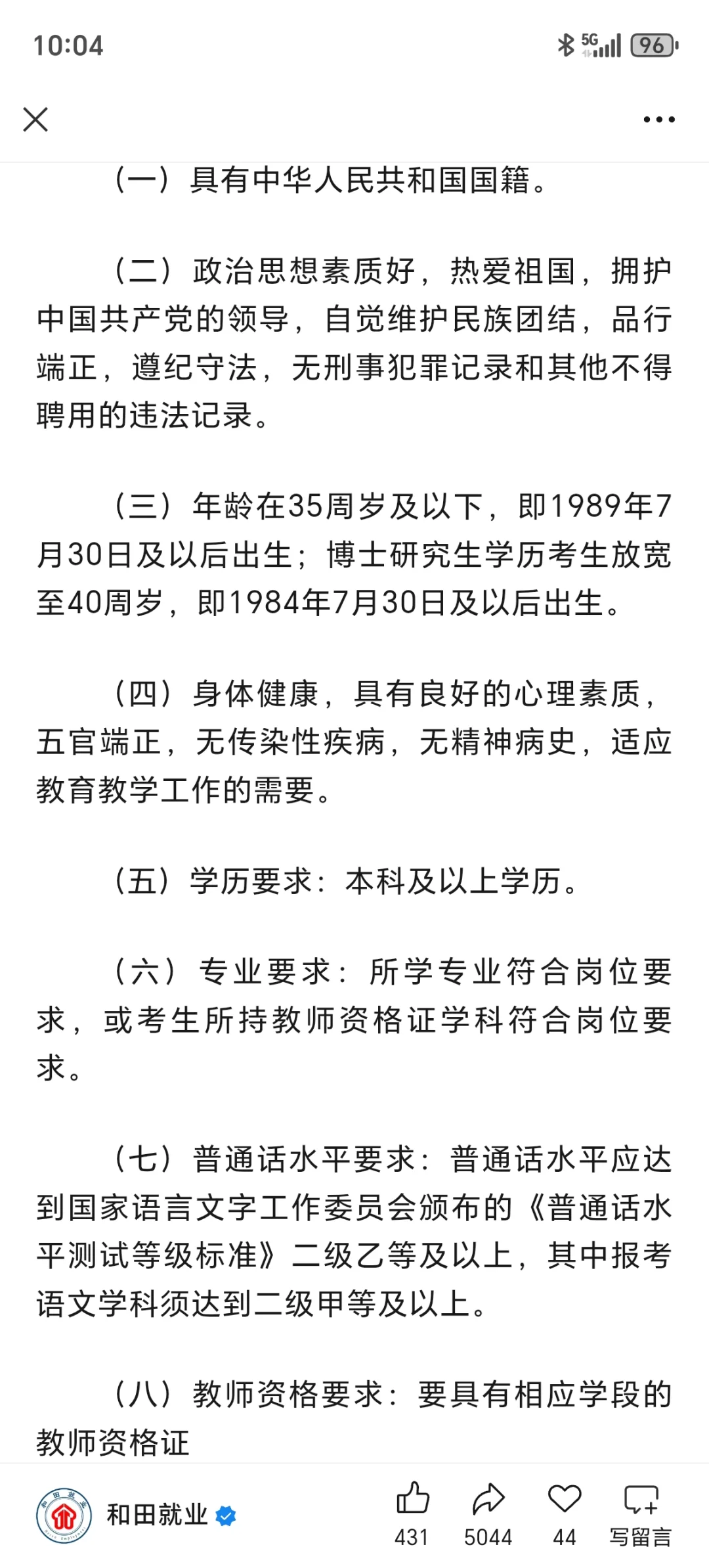 10:04

5G 96

（一）具有中华人民共和国国籍。

（二）政治思想素质好，热爱祖国，拥护中国共产党的领导，自觉维护民族团结，品行端正，遵纪守法，无刑事犯罪记录和其他不得聘用的违法记录。

（三）年龄在35周岁及以下，即1989年7月30日及以后出生；博士研究生学历考生放宽至40周岁，即1984年7月30日及以后出生。

（四）身体健康，具有良好的心理素质，五官端正，无传染性疾病，无精神病史，适应教育教学工作的需要。

（五）学历要求：本科及以上学历。

（六）专业要求：所学专业符合岗位要求，或考生所持教师资格证学科符合岗位要求。

（七）普通话水平要求：普通话水平应达到国家语言文字工作委员会颁布的《普通话水平测试等级标准》二级乙等及以上，其中报考语文学科须达到二级甲等及以上。

（八）教师资格要求：要具有相应学段的教师资格证

和田就业

431 5044 44 写留言